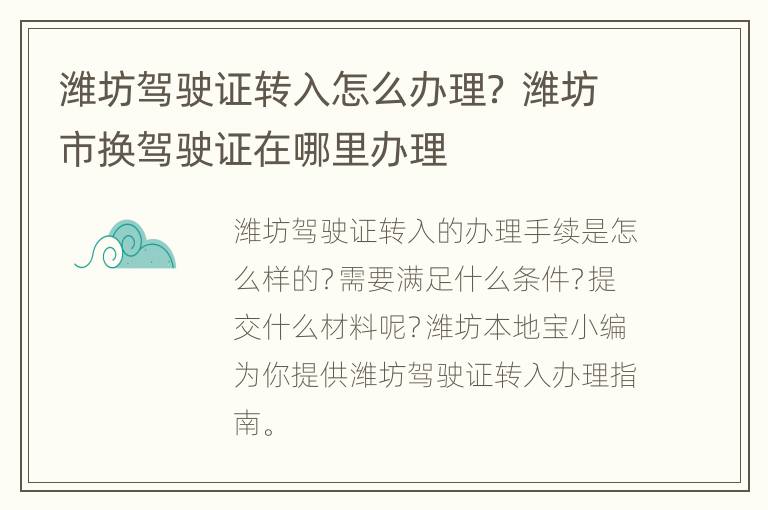 潍坊驾驶证转入怎么办理？潍坊市换驾驶证在哪里办理

潍坊驾驶证转入的办理手续是怎么样的？需要满足什么条件？提交什么材料呢？潍坊本地宝小编为你提供潍坊驾驶证转入办理指南。